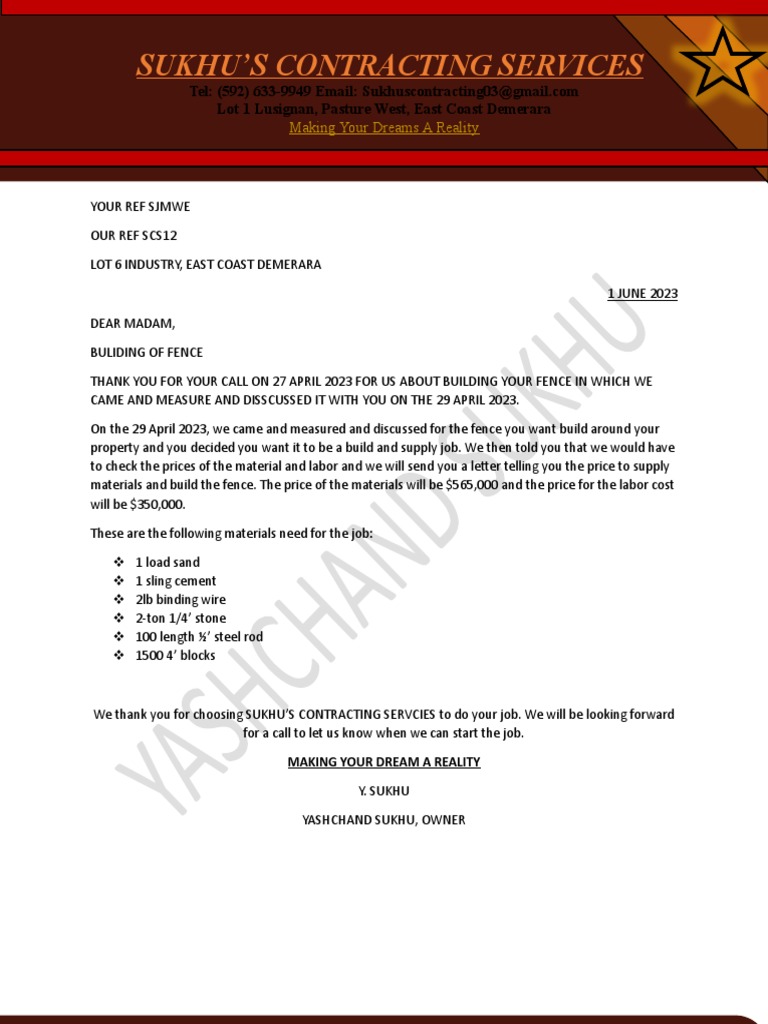 SUKHU'S CONTRACTING SERVICES
Tel: (592) 633-9949 Email: Sukhuscontracting03@gmail.com
Lot 1 Lusignan, Pasture West, East Coast Demerara
Making Your Dreams A Reality

YOUR REF SJMWE

OUR REF SCS12

LOT 6 INDUSTRY, EAST COAST DEMERARA

1 JUNE 2023

DEAR MADAM,

BULIDING OF FENCE

THANK YOU FOR YOUR CALL ON 27 APRIL 2023 FOR US ABOUT BUILDING YOUR FENCE IN WHICH WE CAME AND MEASURE AND DISSCUSSED IT WITH YOU ON THE 29 APRIL 2023.

On the 29 April 2023, we came and measured and discussed for the fence you want build around your property and you decided you want it to be a build and supply job. We then told you that we would have to check the prices of the material and labor and we will send you a letter telling you the price to supply materials and build the fence. The price of the materials will be $565,000 and the price for the labor cost will be $350,000.

These are the following materials need for the job:

❖ 1 load sand
❖ 1 sling cement
❖ 2lb binding wire
❖ 2-ton 1/4' stone
❖ 100 length ½' steel rod
❖ 1500 4' blocks

We thank you for choosing SUKHU'S CONTRACTING SERVCIES to do your job. We will be looking forward for a call to let us know when we can start the job.

MAKING YOUR DREAM A REALITY

Y. SUKHU

YASHCHAND SUKHU, OWNER

YASHCHAND SUKHU